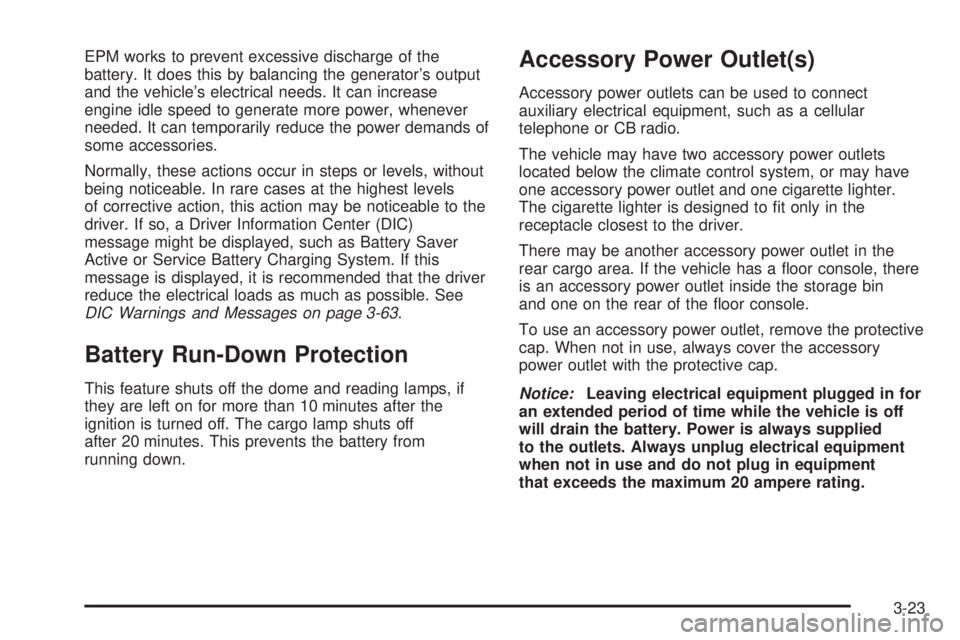 EPM works to prevent excessive discharge of the battery. It does this by balancing the generator's output and the vehicle's electrical needs. It can increase engine idle speed to generate more power, whenever needed. It can temporarily reduce the power demands of some accessories.

Normally, these actions occur in steps or levels, without being noticeable. In rare cases at the highest levels of corrective action, this action may be noticeable to the driver. If so, a Driver Information Center (DIC) message might be displayed, such as Battery Saver Active or Service Battery Charging System. If this message is displayed, it is recommended that the driver reduce the electrical loads as much as possible. See DIC Warnings and Messages on page 3-63.

Battery Run-Down Protection

This feature shuts off the dome and reading lamps, if they are left on for more than 10 minutes after the ignition is turned off. The cargo lamp shuts off after 20 minutes. This prevents the battery from running down.

Accessory Power Outlet(s)

Accessory power outlets can be used to connect auxiliary electrical equipment, such as a cellular telephone or CB radio.

The vehicle may have two accessory power outlets located below the climate control system, or may have one accessory power outlet and one cigarette lighter. The cigarette lighter is designed to fit only in the receptacle closest to the driver.

There may be another accessory power outlet in the rear cargo area. If the vehicle has a floor console, there is an accessory power outlet inside the storage bin and one on the rear of the floor console.

To use an accessory power outlet, remove the protective cap. When not in use, always cover the accessory power outlet with the protective cap.

Notice: Leaving electrical equipment plugged in for an extended period of time while the vehicle is off will drain the battery. Power is always supplied to the outlets. Always unplug electrical equipment when not in use and do not plug in equipment that exceeds the maximum 20 ampere rating.

3-23

carmanualsonline.info